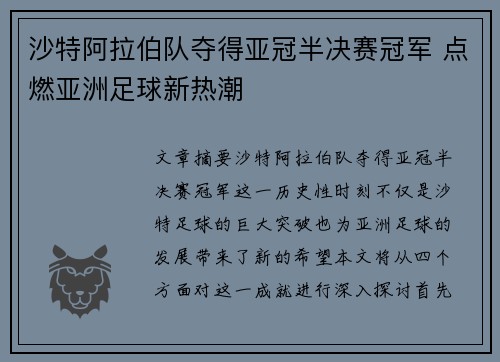 沙特阿拉伯队夺得亚冠半决赛冠军 点燃亚洲足球新热潮

文章摘要沙特阿拉伯队夺得亚冠半决赛冠军这一历史性时刻不仅是沙特足球的巨大突破也为亚洲足球的发展带来了新的希望本文将从四个方面对这一成就进行深入探讨首先